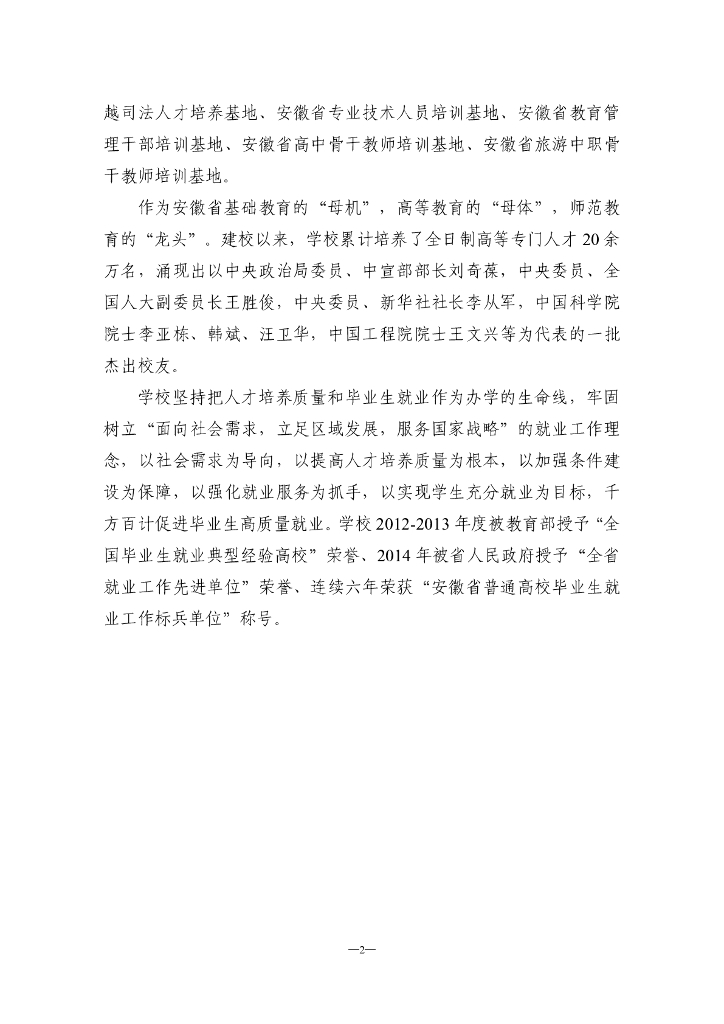 越司法人才培养基地、安徽省专业技术人员培训基地、安徽省教育管理干部培训基地、安徽省高中骨干教师培训基地、安徽省旅游中职骨干教师培训基地。

作为安徽省基础教育的“母机”，高等教育的“母体”，师范教育的“龙头”。建校以来，学校累计培养了全日制高等专门人才20余万名，涌现出以中央政治局委员、中宣部部长刘奇葆，中央委员、全国人大副委员长王胜俊，中央委员、新华社社长李从军，中国科学院院士李亚栋、韩斌、汪卫华，中国工程院院士王文兴等为代表的一批杰出校友。

学校坚持把人才培养质量和毕业生就业作为办学的生命线，牢固树立“面向社会需求，立足区域发展，服务国家战略”的就业工作理念，以社会需求为导向，以提高人才培养质量为根本，以加强条件建设为保障，以强化就业服务为抓手，以实现学生充分就业为目标，千方百计促进毕业生高质量就业。学校2012-2013年度被教育部授予“全国毕业生就业典型经验高校”荣誉、2014年被省人民政府授予“全省就业工作先进单位”荣誉、连续六年荣获“安徽省普通高校毕业生就业工作标兵单位”称号。

—2—